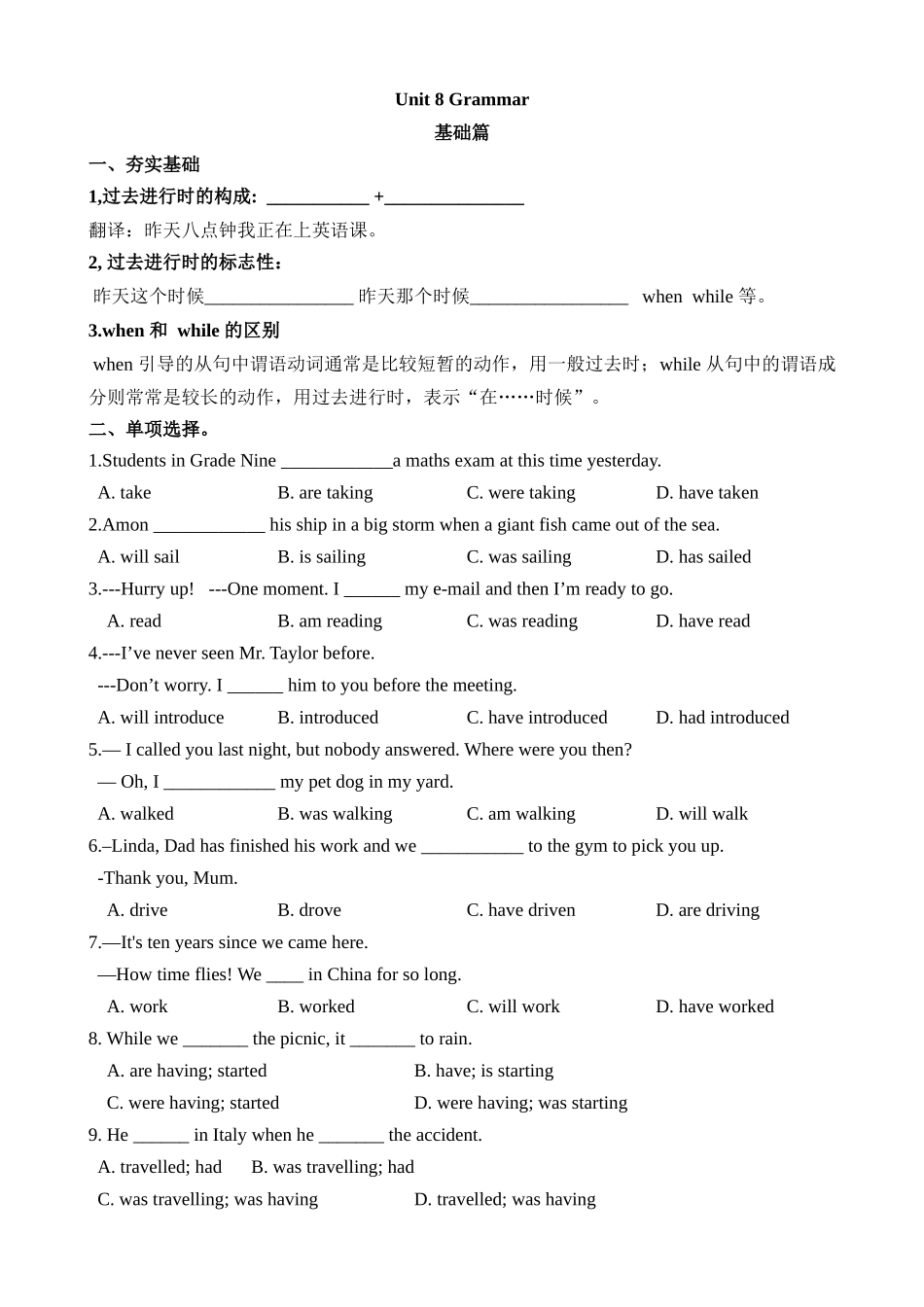 Unit 8 Grammar

基础篇

一、夯实基础

1,过去进行时的构成: ___________ +_______________

翻译：昨天八点钟我正在上英语课。

2, 过去进行时的标志性：

昨天这个时候________________ 昨天那个时候_________________ when while 等。

3.when 和 while 的区别

when 引导的从句中谓语动词通常是比较短暂的动作，用一般过去时；while 从句中的谓语成分则常常是较长的动作，用过去进行时，表示“在……时候”。

二、单项选择。

1.Students in Grade Nine ____________a maths exam at this time yesterday.

A. take B. are taking C. were taking D. have taken

2.Amon ____________ his ship in a big storm when a giant fish came out of the sea.

A. will sail B. is sailing C. was sailing D. has sailed

3.---Hurry up! ---One moment. I ______ my e-mail and then I'm ready to go.

A. read B. am reading C. was reading D. have read

4.---I've never seen Mr. Taylor before.

---Don't worry. I ______ him to you before the meeting.

A. will introduce B. introduced C. have introduced D. had introduced

5.— I called you last night, but nobody answered. Where were you then?

— Oh, I ____________ my pet dog in my yard.

A. walked B. was walking C. am walking D. will walk

6.–Linda, Dad has finished his work and we ___________ to the gym to pick you up.

-Thank you, Mum.

A. drive B. drove C. have driven D. are driving

7.—It's ten years since we came here.

—How time flies! We ____ in China for so long.

A. work B. worked C. will work D. have worked

8. While we _______ the picnic, it _______ to rain.

A. are having; started B. have; is starting

C. were having; started D. were having; was starting

9. He ______ in Italy when he _______ the accident.

A. travelled; had B. was travelling; had

C. was travelling; was having D. travelled; was having